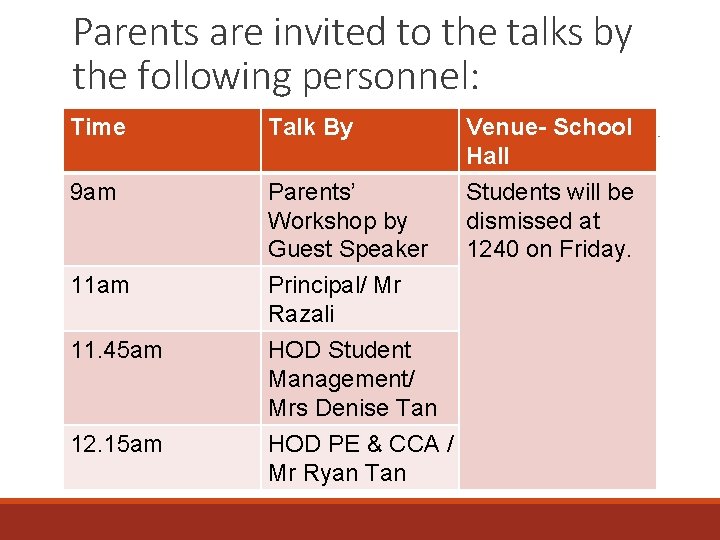 Parents are invited to the talks by the following personnel:

| Time | Talk By | Venue- School Hall |
|---|---|---|
| 9am | Parents' Workshop by Guest Speaker | Students will be dismissed at 1240 on Friday. |
| 11am | Principal/ Mr Razali | |
| 11.45am | HOD Student Management/ Mrs Denise Tan | |
| 12.15am | HOD PE & CCA / Mr Ryan Tan | |